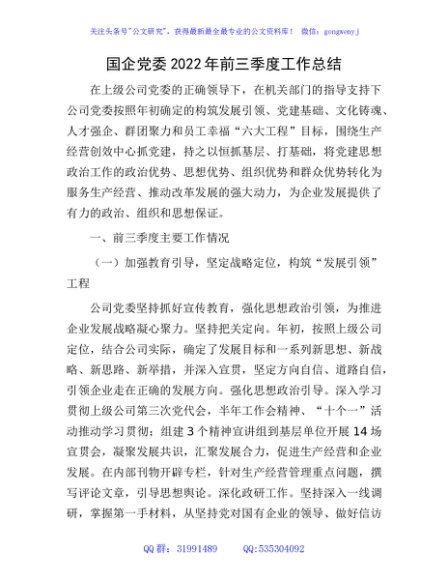 关注头条号"公文研究"，获得最新最全最专业的公文资料库！ 微信：gongwenyj

国企党委2022年前三季度工作总结

在上级公司党委的正确领导下，在机关部门的指导支持下公司党委按照年初确定的构筑发展引领、党建基础、文化铸魂、人才强企、群团聚力和员工幸福"六大工程"目标，围绕生产经营创效中心抓党建，持之以恒抓基层、打基础，将党建思想政治工作的政治优势、思想优势、组织优势和群众优势转化为服务生产经营、推动改革发展的强大动力，为企业发展提供了有力的政治、组织和思想保证。

一、前三季度主要工作情况

（一）加强教育引导，坚定战略定位，构筑"发展引领"工程

公司党委坚持抓好宣传教育，强化思想政治引领，为推进企业发展战略凝心聚力。坚持把关定向。年初，按照上级公司定位，结合公司实际，确定了发展目标和一系列新思想、新战略、新思路、新举措，并深入宣贯，坚定方向自信、道路自信，引领企业走在正确的发展方向。强化思想政治引导。深入学习贯彻上级公司第三次党代会，半年工作会精神、"十个一"活动推动学习贯彻；组建3个精神宣讲组到基层单位开展14场宣贯会，凝聚发展共识，汇聚发展合力，促进生产经营和企业发展。在内部刊物开辟专栏，针对生产经营管理重点问题，撰写评论文章，引导思想舆论。深化政研工作。坚持深入一线调研，掌握第一手材料，从坚持党对国有企业的领导、做好信访

QQ群：31991489 QQ:535304092